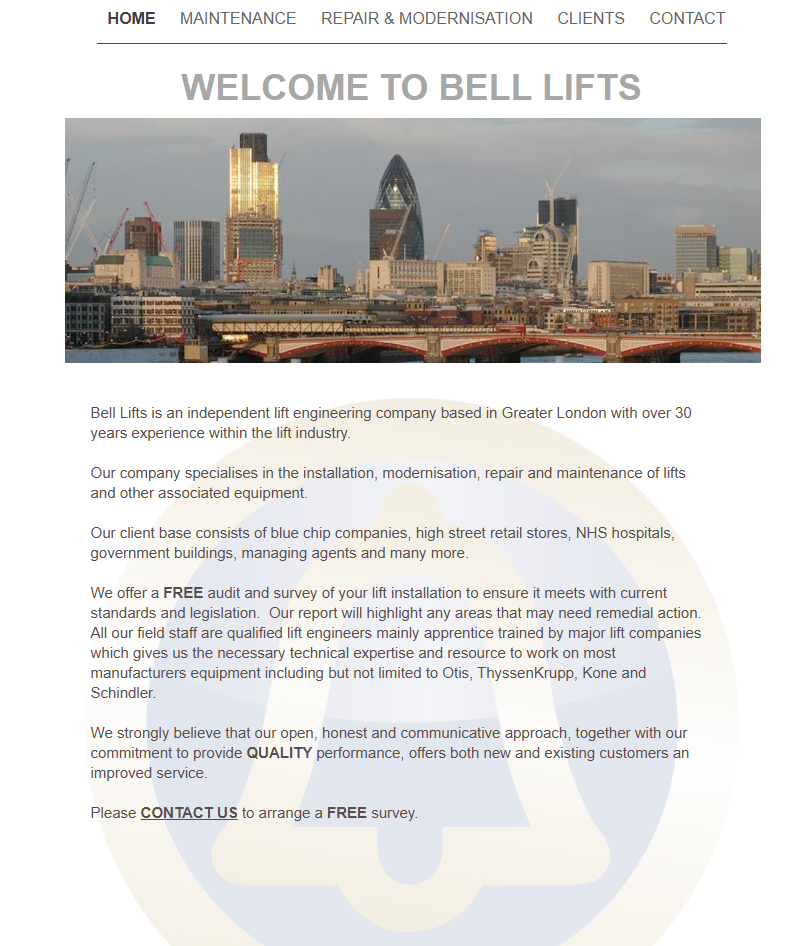 HOME MAINTENANCE REPAIR & MODERNISATION CLIENTS CONTACT

WELCOME TO BELL LIFTS

Bell Lifts is an independent lift engineering company based in Greater London with over 30 years experience within the lift industry.

Our company specialises in the installation, modernisation, repair and maintenance of lifts and other associated equipment.

Our client base consists of blue chip companies, high street retail stores, NHS hospitals, government buildings, managing agents and many more.

We offer a FREE audit and survey of your lift installation to ensure it meets with current standards and legislation. Our report will highlight any areas that may need remedial action. All our field staff are qualified lift engineers mainly apprentice trained by major lift companies which gives us the necessary technical expertise and resource to work on most manufacturers equipment including but not limited to Otis, ThyssenKrupp, Kone and Schindler.

We strongly believe that our open, honest and communicative approach, together with our commitment to provide QUALITY performance, offers both new and existing customers an improved service.

Please CONTACT US to arrange a FREE survey.